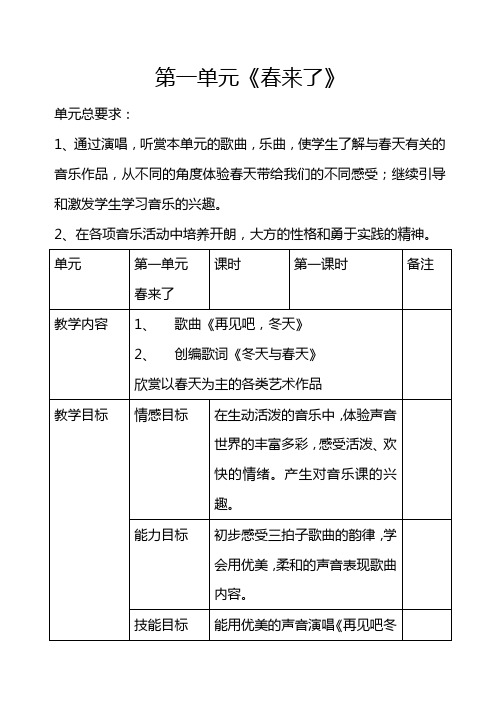 第一单元《春来了》

单元总要求：

1、通过演唱，听赏本单元的歌曲，乐曲，使学生了解与春天有关的音乐作品，从不同的角度体验春天带给我们的不同感受；继续引导和激发学生学习音乐的兴趣。

2、在各项音乐活动中培养开朗，大方的性格和勇于实践的精神。

| 单元 | 第一单元 春来了 | 课时 | 第一课时 | 备注 |
|---|---|---|---|---|
| 教学内容 | 1、 歌曲《再见吧，冬天》 2、 创编歌词《冬天与春天》 欣赏以春天为主的各类艺术作品 | | | |
| 教学目标 | 情感目标 | 在生动活泼的音乐中，体验声音世界的丰富多彩，感受活泼、欢快的情绪。产生对音乐课的兴趣。 | | |
| | 能力目标 | 初步感受三拍子歌曲的韵律，学会用优美，柔和的声音表现歌曲内容。 | | |
| | 技能目标 | 能用优美的声音演唱《再见吧冬 | | |